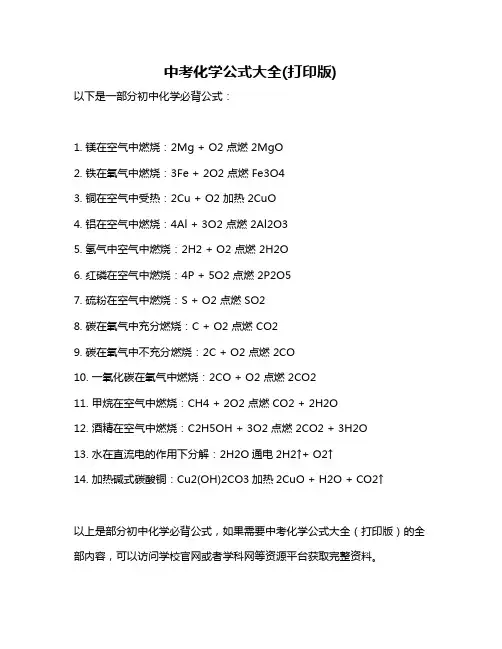 中考化学公式大全(打印版)

以下是一部分初中化学必背公式：

1. 镁在空气中燃烧：2Mg + O2 点燃 2MgO

2. 铁在氧气中燃烧：3Fe + 2O2 点燃 Fe3O4

3. 铜在空气中受热：2Cu + O2 加热 2CuO

4. 铝在空气中燃烧：4Al + 3O2 点燃 2Al2O3

5. 氢气中空气中燃烧：2H2 + O2 点燃 2H2O

6. 红磷在空气中燃烧：4P + 5O2 点燃 2P2O5

7. 硫粉在空气中燃烧：S + O2 点燃 SO2

8. 碳在氧气中充分燃烧：C + O2 点燃 CO2

9. 碳在氧气中不充分燃烧：2C + O2 点燃 2CO

10. 一氧化碳在氧气中燃烧：2CO + O2 点燃 2CO2

11. 甲烷在空气中燃烧：CH4 + 2O2 点燃 CO2 + 2H2O

12. 酒精在空气中燃烧：C2H5OH + 3O2 点燃 2CO2 + 3H2O

13. 水在直流电的作用下分解：2H2O 通电 2H2↑+ O2↑

14. 加热碱式碳酸铜：Cu2(OH)2CO3 加热 2CuO + H2O + CO2↑

以上是部分初中化学必背公式，如果需要中考化学公式大全（打印版）的全部内容，可以访问学校官网或者学科网等资源平台获取完整资料。